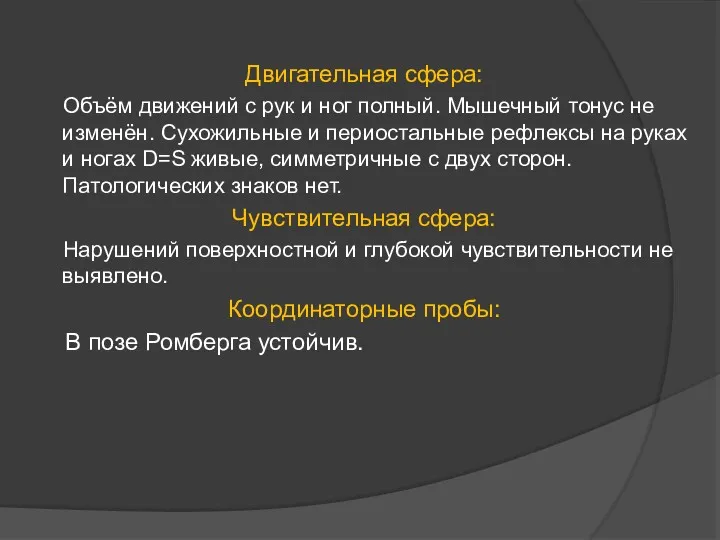 Двигательная сфера:

Объём движений с рук и ног полный. Мышечный тонус не изменён. Сухожильные и периостальные рефлексы на руках и ногах D=S живые, симметричные с двух сторон. Патологических знаков нет.

Чувствительная сфера:

Нарушений поверхностной и глубокой чувствительности не выявлено.

Координаторные пробы:

В позе Ромберга устойчив.